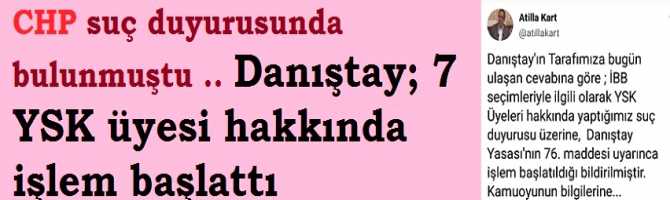 CHP suç duyurusunda bulunmuştu .. Danıştay; 7 YSK üyesi hakkında işlem başlattı

Atilla Kart
@atillakart

Danıştay'ın Tarafımıza bugün ulaşan cevabına göre ; İBB seçimleriyle ilgili olarak YSK Üyeleri hakkında yaptığımız suç duyurusu üzerine, Danıştay Yasası'nın 76. maddesi uyarınca işlem başlatıldığı bildirilmiştir. Kamuoyunun bilgilerine...